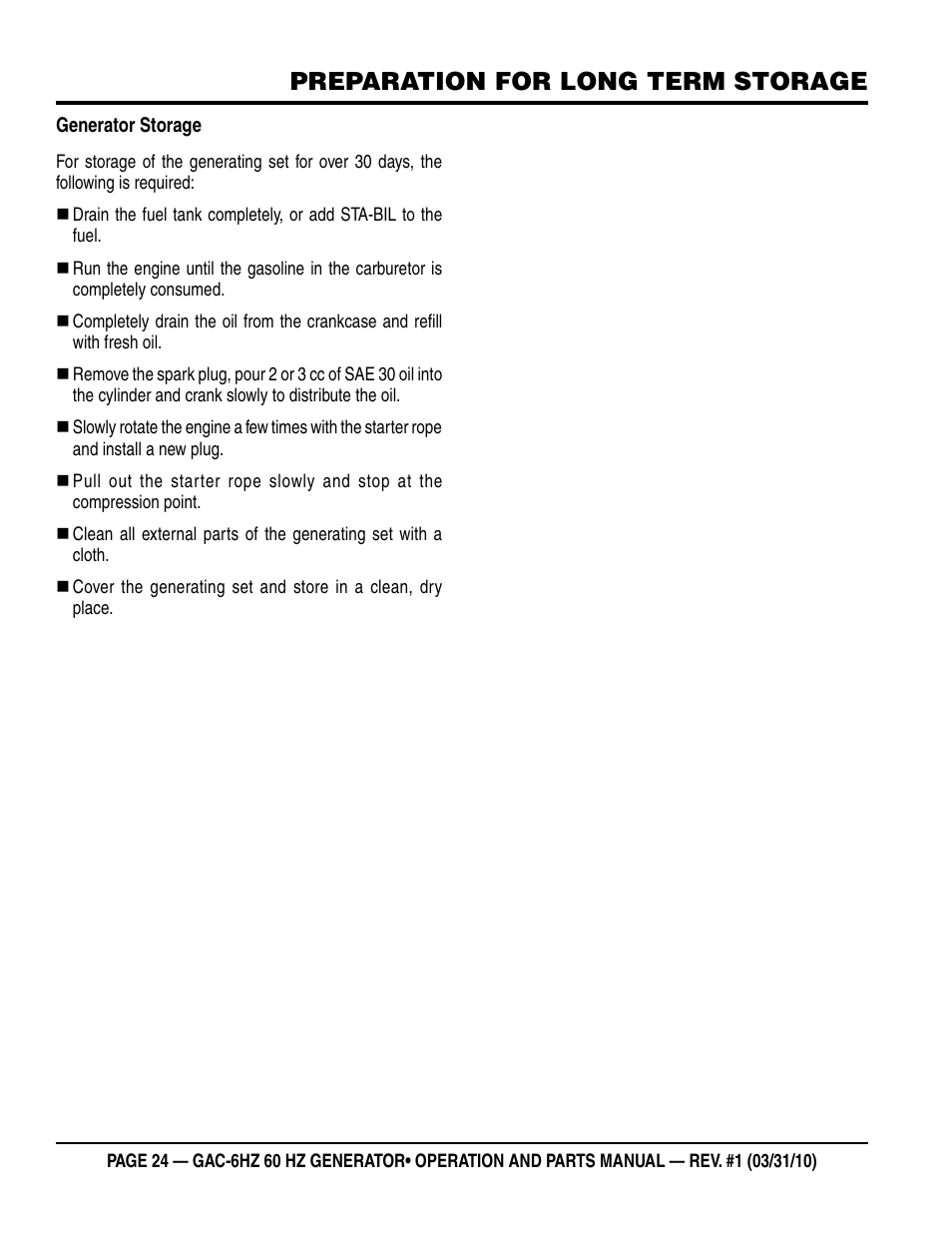 PREPARATION FOR LONG TERM STORAGE

Generator Storage

For storage of the generating set for over 30 days, the following is required:

■ Drain the fuel tank completely, or add STA-BIL to the fuel.

■ Run the engine until the gasoline in the carburetor is completely consumed.

■ Completely drain the oil from the crankcase and refill with fresh oil.

■ Remove the spark plug, pour 2 or 3 cc of SAE 30 oil into the cylinder and crank slowly to distribute the oil.

■ Slowly rotate the engine a few times with the starter rope and install a new plug.

■ Pull out the starter rope slowly and stop at the compression point.

■ Clean all external parts of the generating set with a cloth.

■ Cover the generating set and store in a clean, dry place.

PAGE 24 — GAC-6HZ 60 HZ GENERATOR• OPERATION AND PARTS MANUAL — REV. #1 (03/31/10)